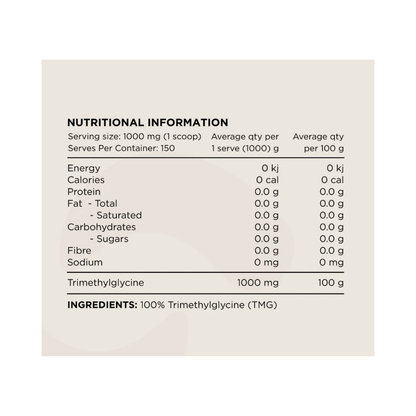 NUTRITIONAL INFORMATION

| Serving size: 1000 mg (1 scoop) Serves Per Container: 150 | Average qty per 1 serve (1000) g | Average qty per 100 g |
|---|---|---|
| Energy | 0 kj | 0 kj |
| Calories | 0 cal | 0 cal |
| Protein | 0.0 g | 0.0 g |
| Fat - Total | 0.0 g | 0.0 g |
| - Saturated | 0.0 g | 0.0 g |
| Carbohydrates | 0.0 g | 0.0 g |
| - Sugars | 0.0 g | 0.0 g |
| Fibre | 0.0 g | 0.0 g |
| Sodium | 0 mg | 0 mg |
| Trimethylglycine | 1000 mg | 100 g |

INGREDIENTS: 100% Trimethylglycine (TMG)